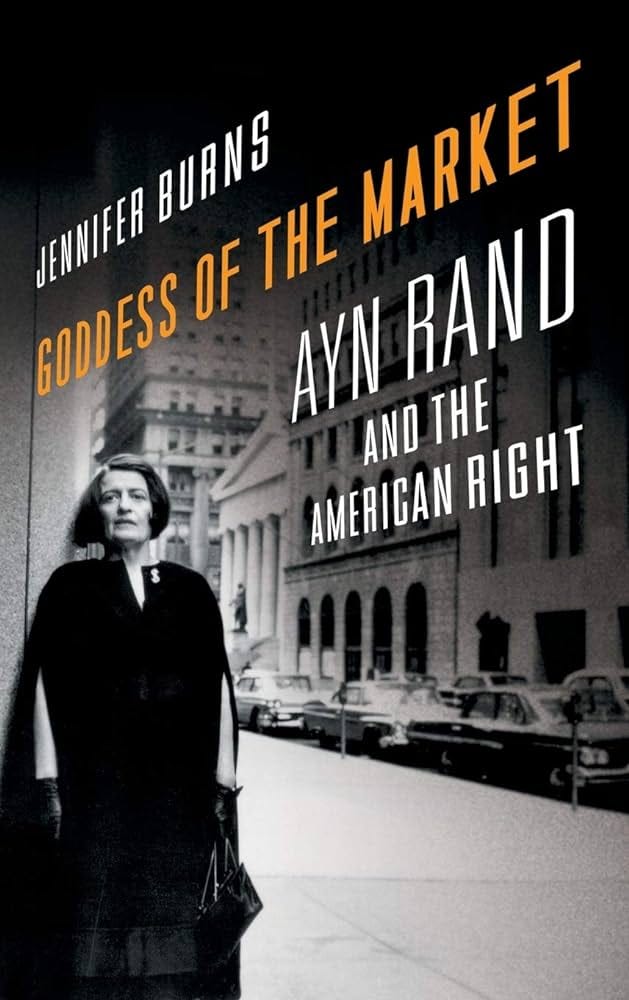 JENNIFER BURNS

GODDESS OF THE MARKET

AYN RAND
AND THE
AMERICAN RIGHT